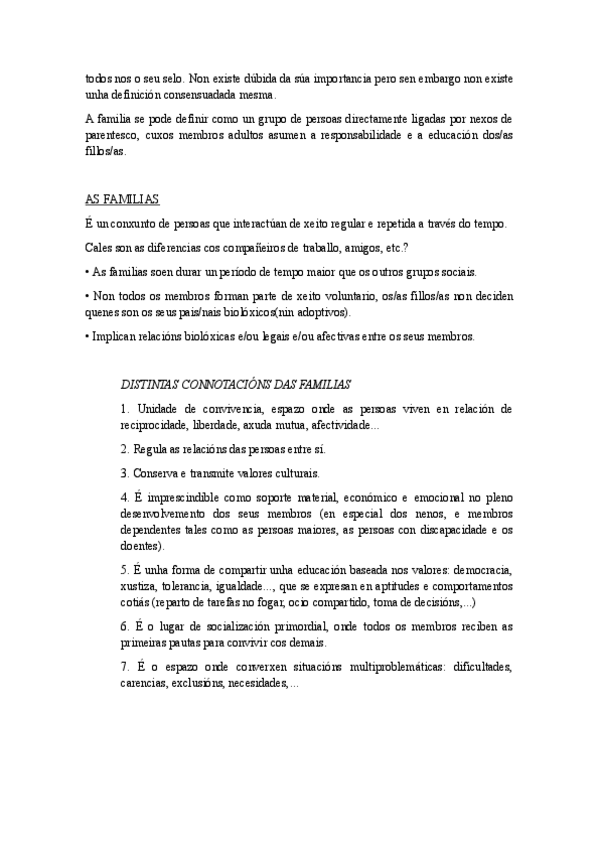 todos nos o seu selo. Non existe dúbida da súa importancia pero sen embargo non existe unha definición consensuadada mesma.

A familia se pode definir como un grupo de persoas directamente ligadas por nexos de parentesco, cuxos membros adultos asumen a responsabilidade e a educación dos/as fillos/as.

AS FAMILIAS

É un conxunto de persoas que interactúan de xeito regular e repetida a través do tempo.

Cales son as diferencias cos compañeiros de traballo, amigos, etc.?

• As familias soen durar un período de tempo maior que os outros grupos sociais.

• Non todos os membros forman parte de xeito voluntario, os/as fillos/as non deciden quenes son os seus pais/nais biolóxicos(nin adoptivos).

• Implican relacións biolóxicas e/ou legais e/ou afectivas entre os seus membros.

DISTINTAS CONNOTACIÓNS DAS FAMILIAS

1. Unidade de convivencia, espazo onde as persoas viven en relación de reciprocidade, liberdade, axuda mutua, afectividade...

2. Regula as relacións das persoas entre sí.

3. Conserva e transmite valores culturais.

4. É imprescindible como soporte material, económico e emocional no pleno desenvolvemento dos seus membros (en especial dos nenos, e membros dependentes tales como as persoas maiores, as persoas con discapacidade e os doentes).

5. É unha forma de compartir unha educación baseada nos valores: democracia, xustiza, tolerancia, igualdade..., que se expresan en aptitudes e comportamentos cotiás (reparto de tarefas no fogar, ocio compartido, toma de decisións,...)

6. É o lugar de socialización primordial, onde todos os membros reciben as primeiras pautas para convivir cos demais.

7. É o espazo onde converxen situacións multiproblemáticas: dificultades, carencias, exclusións, necesidades,...